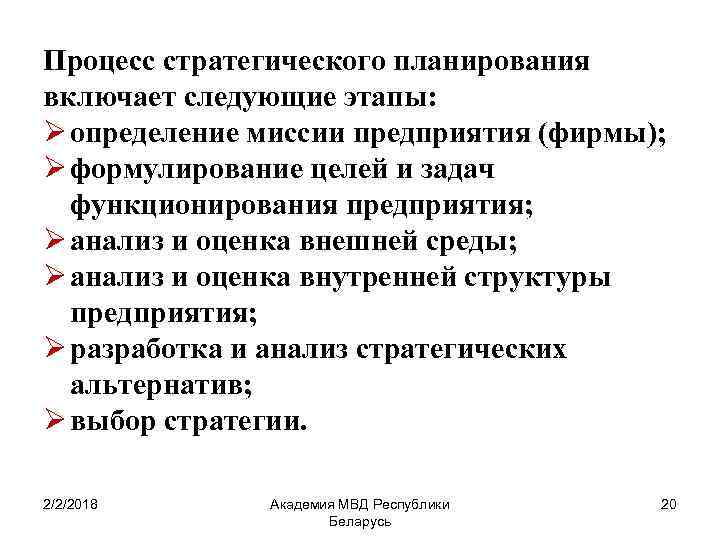 Процесс стратегического планирования включает следующие этапы:
➢ определение миссии предприятия (фирмы);
➢ формулирование целей и задач функционирования предприятия;
➢ анализ и оценка внешней среды;
➢ анализ и оценка внутренней структуры предприятия;
➢ разработка и анализ стратегических альтернатив;
➢ выбор стратегии.

2/2/2018

Академия МВД Республики Беларусь

20